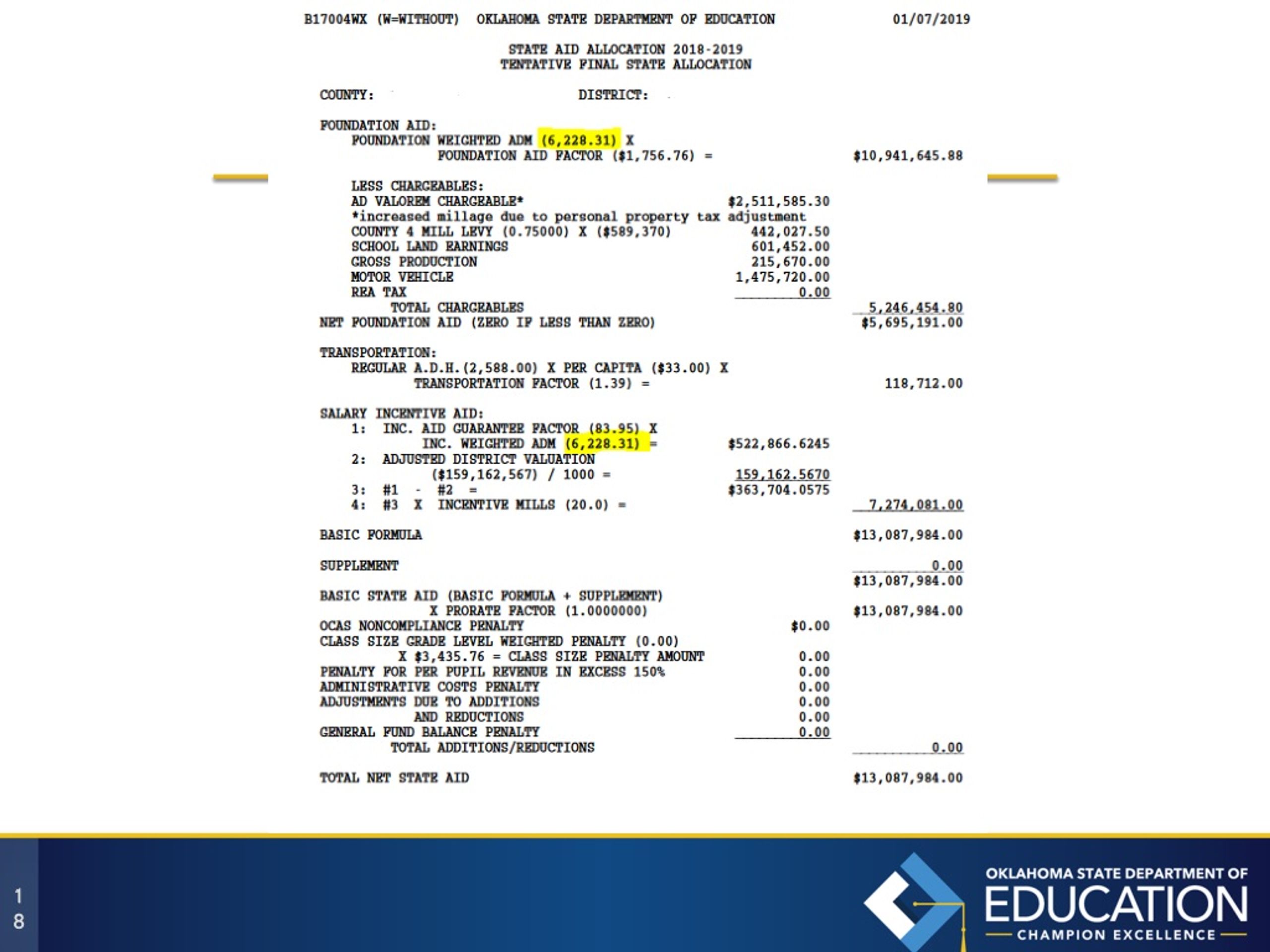 B17004WX (W=WITHOUT) OKLAHOMA STATE DEPARTMENT OF EDUCATION 01/07/2019

STATE AID ALLOCATION 2018-2019
TENTATIVE FINAL STATE ALLOCATION

COUNTY: DISTRICT:

FOUNDATION AID:
FOUNDATION WEIGHTED ADM (6,228.31) X
FOUNDATION AID FACTOR ($1,756.76) = $10,941,645.88

LESS CHARGEABLES:
AD VALOREM CHARGEABLE* $2,511,585.30
*increased millage due to personal property tax adjustment
COUNTY 4 MILL LEVY (0.75000) X ($589,370) 442,027.50
SCHOOL LAND EARNINGS 601,452.00
GROSS PRODUCTION 215,670.00
MOTOR VEHICLE 1,475,720.00
REA TAX 0.00
TOTAL CHARGEABLES 5,246,454.80
NET FOUNDATION AID (ZERO IF LESS THAN ZERO) $5,695,191.00

TRANSPORTATION:
REGULAR A.D.H.(2,588.00) X PER CAPITA ($33.00) X
TRANSPORTATION FACTOR (1.39) = 118,712.00

SALARY INCENTIVE AID:
1: INC. AID GUARANTEE FACTOR (83.95) X
INC. WEIGHTED ADM (6,228.31) = $522,866.6245
2: ADJUSTED DISTRICT VALUATION
($159,162,567) / 1000 = 159,162.5670
3: #1 - #2 = $363,704.0575
4: #3 X INCENTIVE MILLS (20.0) = 7,274,081.00

BASIC FORMULA $13,087,984.00

SUPPLEMENT 0.00
$13,087,984.00

BASIC STATE AID (BASIC FORMULA + SUPPLEMENT)
X PRORATE FACTOR (1.0000000) $13,087,984.00
OCAS NONCOMPLIANCE PENALTY $0.00
CLASS SIZE GRADE LEVEL WEIGHTED PENALTY (0.00)
X $3,435.76 = CLASS SIZE PENALTY AMOUNT 0.00
PENALTY FOR PER PUPIL REVENUE IN EXCESS 150% 0.00
ADMINISTRATIVE COSTS PENALTY 0.00
ADJUSTMENTS DUE TO ADDITIONS 0.00
AND REDUCTIONS 0.00
GENERAL FUND BALANCE PENALTY 0.00
TOTAL ADDITIONS/REDUCTIONS 0.00

TOTAL NET STATE AID $13,087,984.00

18

OKLAHOMA STATE DEPARTMENT OF
EDUCATION
CHAMPION EXCELLENCE